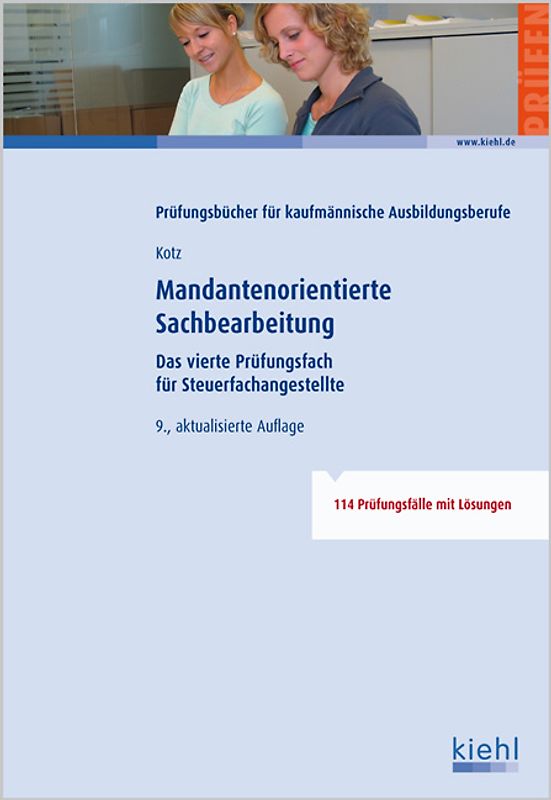 PRÜFEN

www.kiehl.de

Prüfungsbücher für kaufmännische Ausbildungsberufe

Kotz

Mandantenorientierte Sachbearbeitung

Das vierte Prüfungsfach für Steuerfachangestellte

9., aktualisierte Auflage

114 Prüfungsfälle mit Lösungen

kiehl